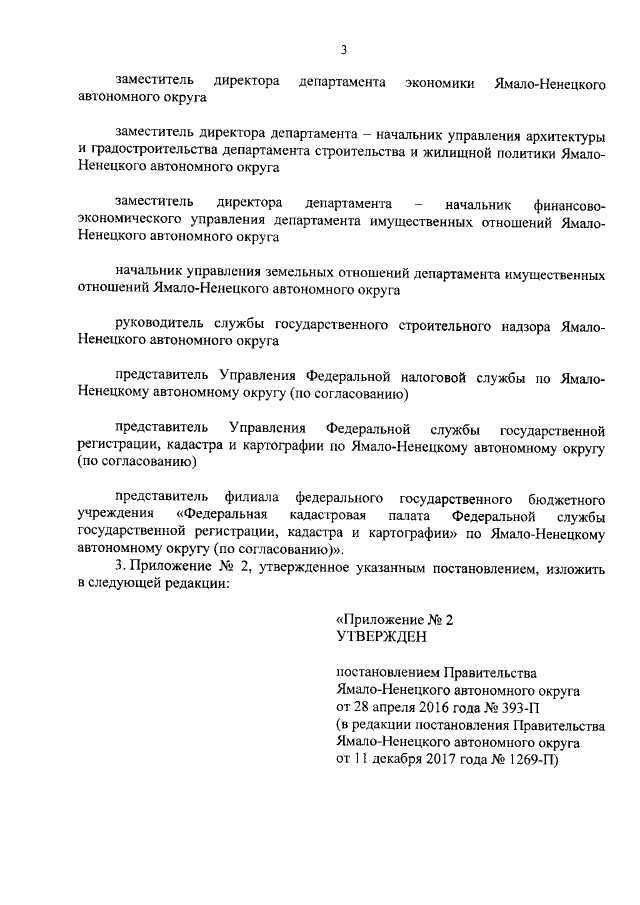 3

заместитель директора департамента экономики Ямало-Ненецкого автономного округа

заместитель директора департамента – начальник управления архитектуры и градостроительства департамента строительства и жилищной политики Ямало-Ненецкого автономного округа

заместитель директора департамента – начальник финансово-экономического управления департамента имущественных отношений Ямало-Ненецкого автономного округа

начальник управления земельных отношений департамента имущественных отношений Ямало-Ненецкого автономного округа

руководитель службы государственного строительного надзора Ямало-Ненецкого автономного округа

представитель Управления Федеральной налоговой службы по Ямало-Ненецкому автономному округу (по согласованию)

представитель Управления Федеральной службы государственной регистрации, кадастра и картографии по Ямало-Ненецкому автономному округу (по согласованию)

представитель филиала федерального государственного бюджетного учреждения «Федеральная кадастровая палата Федеральной службы государственной регистрации, кадастра и картографии» по Ямало-Ненецкому автономному округу (по согласованию)».

3. Приложение № 2, утвержденное указанным постановлением, изложить в следующей редакции:

«Приложение № 2
УТВЕРЖДЕН

постановлением Правительства Ямало-Ненецкого автономного округа от 28 апреля 2016 года № 393-П (в редакции постановления Правительства Ямало-Ненецкого автономного округа от 11 декабря 2017 года № 1269-П)